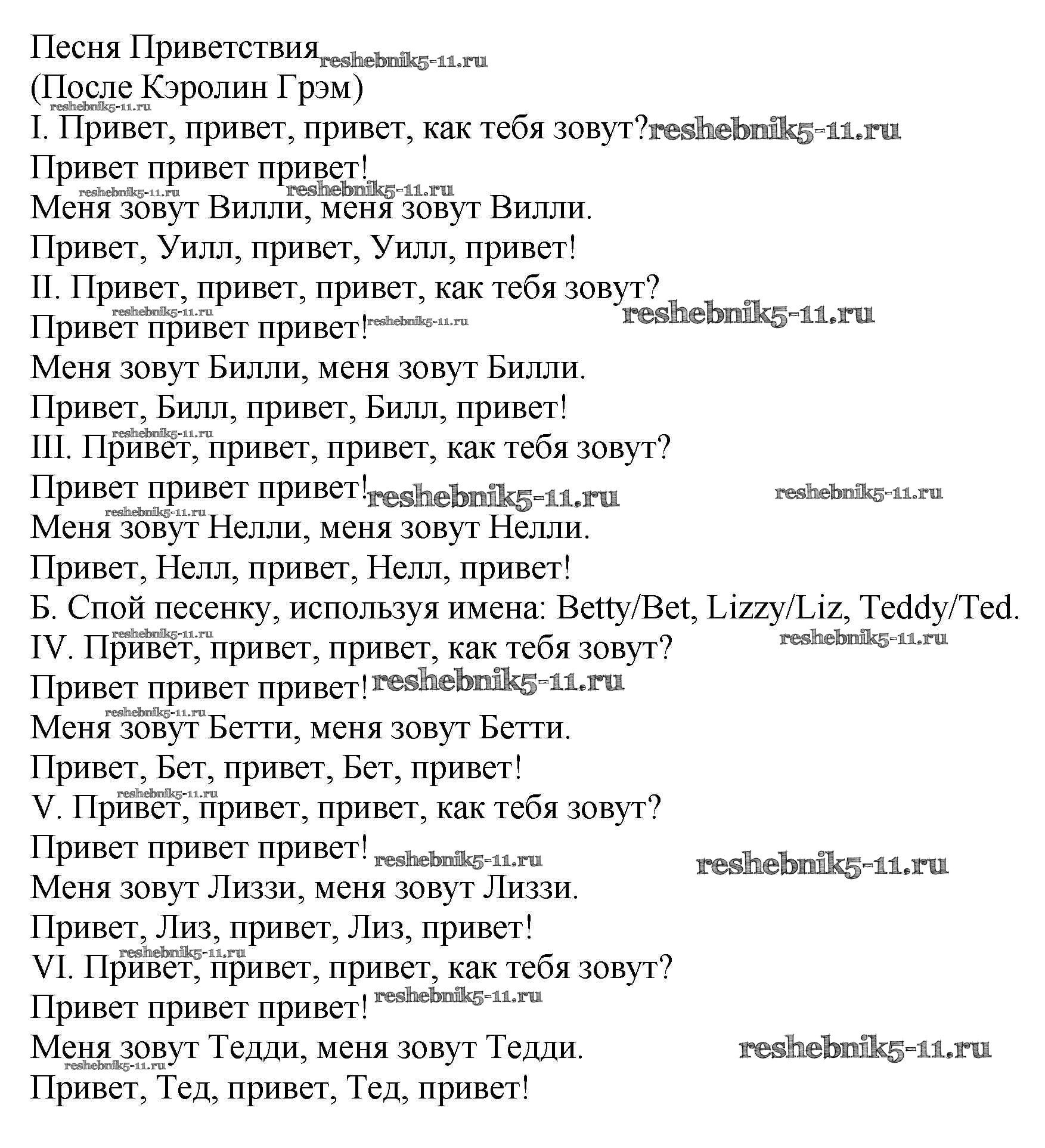 Песня Приветствия reshebnik5-11.ru
(После Кэролин Грэм)
reshebnik5-11.ru
I. Привет, привет, привет, как тебя зовут? reshebnik5-11.ru
Привет привет привет!
reshebnik5-11.ru reshebnik5-11.ru
Меня зовут Вилли, меня зовут Вилли.
Привет, Уилл, привет, Уилл, привет!
II. Привет, привет, привет, как тебя зовут?
reshebnik5-11.ru reshebnik5-11.ru
Привет привет привет! reshebnik5-11.ru
Меня зовут Билли, меня зовут Билли.
Привет, Билл, привет, Билл, привет!
reshebnik5-11.ru
III. Привет, привет, привет, как тебя зовут?
Привет привет привет! reshebnik5-11.ru reshebnik5-11.ru
reshebnik5-11.ru
Меня зовут Нелли, меня зовут Нелли.
Привет, Нелл, привет, Нелл, привет!
Б. Спой песенку, используя имена: Betty/Bet, Lizzy/Liz, Teddy/Ted.
reshebnik5-11.ru
IV. Привет, привет, привет, как тебя зовут? reshebnik5-11.ru
Привет привет привет! reshebnik5-11.ru
reshebnik5-11.ru
Меня зовут Бетти, меня зовут Бетти.
Привет, Бет, привет, Бет, привет!
reshebnik5-11.ru
V. Привет, привет, привет, как тебя зовут?
Привет привет привет! reshebnik5-11.ru reshebnik5-11.ru
Меня зовут Лиззи, меня зовут Лиззи.
Привет, Лиз, привет, Лиз, привет!
reshebnik5-11.ru
VI. Привет, привет, привет, как тебя зовут?
Привет привет привет! reshebnik5-11.ru
Меня зовут Тедди, меня зовут Тедди. reshebnik5-11.ru
reshebnik5-11.ru
Привет, Тед, привет, Тед, привет!